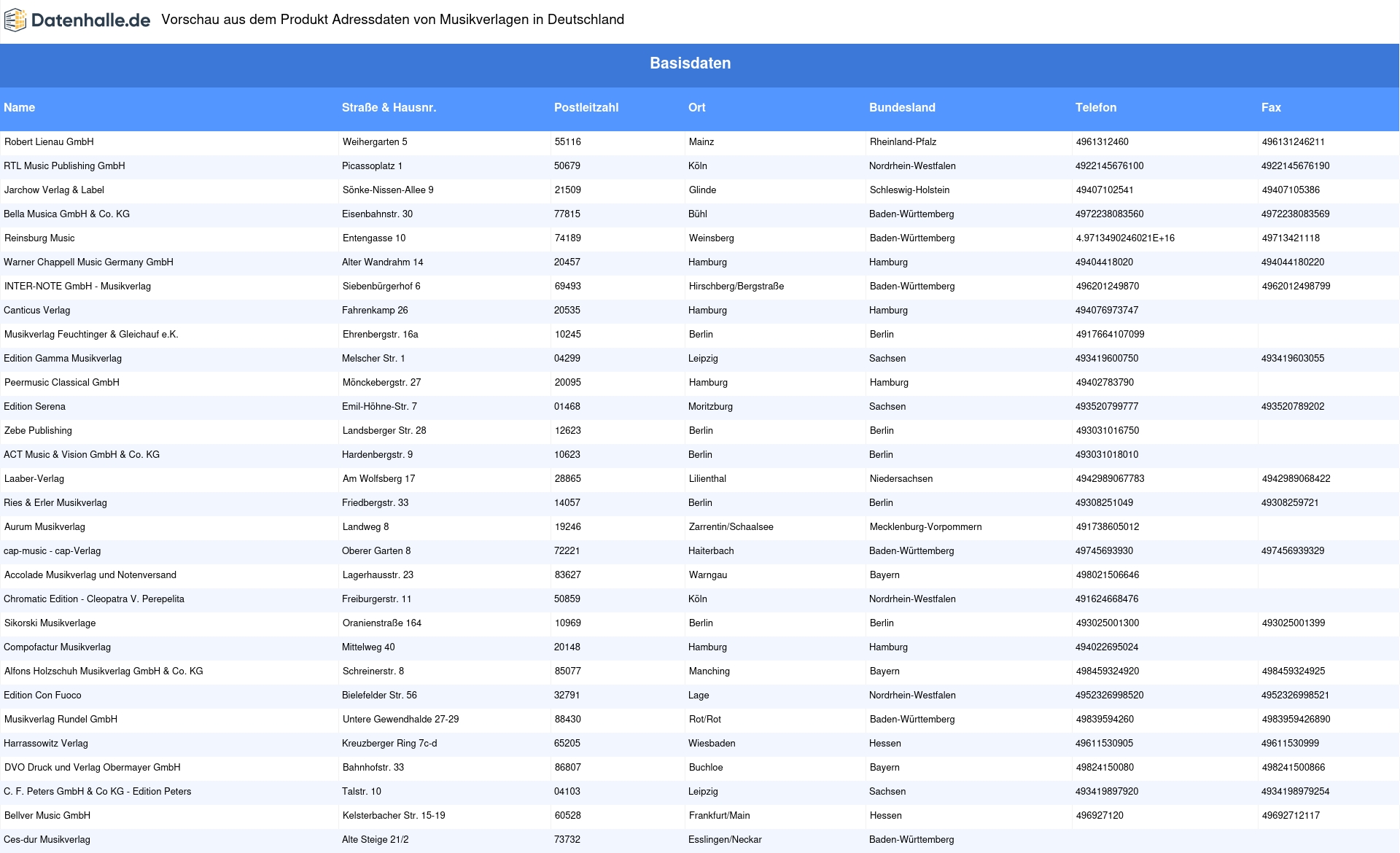 Datenhalle.de Vorschau aus dem Produkt Adressdaten von Musikverlagen in Deutschland

Basisdaten

| Name | Straße & Hausnr. | Postleitzahl | Ort | Bundesland | Telefon | Fax |
|---|---|---|---|---|---|---|
| Robert Lienau GmbH | Weihergarten 5 | 55116 | Mainz | Rheinland-Pfalz | 4961312460 | 496131246211 |
| RTL Music Publishing GmbH | Picassoplatz 1 | 50679 | Köln | Nordrhein-Westfalen | 4922145676100 | 4922145676190 |
| Jarchow Verlag & Label | Sönke-Nissen-Allee 9 | 21509 | Glinde | Schleswig-Holstein | 49407102541 | 49407105386 |
| Bella Musica GmbH & Co. KG | Eisenbahnstr. 30 | 77815 | Bühl | Baden-Württemberg | 4972238083560 | 4972238083569 |
| Reinsburg Music | Entengasse 10 | 74189 | Weinsberg | Baden-Württemberg | 4.9713490246021E+16 | 49713421118 |
| Warner Chappell Music Germany GmbH | Alter Wandrahm 14 | 20457 | Hamburg | Hamburg | 49404418020 | 494044180220 |
| INTER-NOTE GmbH - Musikverlag | Siebenbürgerhof 6 | 69493 | Hirschberg/Bergstraße | Baden-Württemberg | 496201249870 | 4962012498799 |
| Canticus Verlag | Fahrenkamp 26 | 20535 | Hamburg | Hamburg | 494076973747 | |
| Musikverlag Feuchtinger & Gleichauf e.K. | Ehrenbergstr. 16a | 10245 | Berlin | Berlin | 4917664107099 | |
| Edition Gamma Musikverlag | Melscher Str. 1 | 04299 | Leipzig | Sachsen | 493419600750 | 493419603055 |
| Peermusic Classical GmbH | Mönckebergstr. 27 | 20095 | Hamburg | Hamburg | 49402783790 | |
| Edition Serena | Emil-Höhne-Str. 7 | 01468 | Moritzburg | Sachsen | 493520799777 | 493520789202 |
| Zebe Publishing | Landsberger Str. 28 | 12623 | Berlin | Berlin | 493031016750 | |
| ACT Music & Vision GmbH & Co. KG | Hardenbergstr. 9 | 10623 | Berlin | Berlin | 493031018010 | |
| Laaber-Verlag | Am Wolfsberg 17 | 28865 | Lilienthal | Niedersachsen | 4942989067783 | 4942989068422 |
| Ries & Erler Musikverlag | Friedbergstr. 33 | 14057 | Berlin | Berlin | 49308251049 | 49308259721 |
| Aurum Musikverlag | Landweg 8 | 19246 | Zarrentin/Schaalsee | Mecklenburg-Vorpommern | 491738605012 | |
| cap-music - cap-Verlag | Oberer Garten 8 | 72221 | Haiterbach | Baden-Württemberg | 49745693930 | 497456939329 |
| Accolade Musikverlag und Notenversand | Lagerhausstr. 23 | 83627 | Warngau | Bayern | 498021506646 | |
| Chromatic Edition - Cleopatra V. Perepelita | Freiburgerstr. 11 | 50859 | Köln | Nordrhein-Westfalen | 491624668476 | |
| Sikorski Musikverlage | Oranienstraße 164 | 10969 | Berlin | Berlin | 493025001300 | 493025001399 |
| Compofactur Musikverlag | Mittelweg 40 | 20148 | Hamburg | Hamburg | 494022695024 | |
| Alfons Holzschuh Musikverlag GmbH & Co. KG | Schreinerstr. 8 | 85077 | Manching | Bayern | 498459324920 | 498459324925 |
| Edition Con Fuoco | Bielefelder Str. 56 | 32791 | Lage | Nordrhein-Westfalen | 4952326998520 | 4952326998521 |
| Musikverlag Rundel GmbH | Untere Gewendhalde 27-29 | 88430 | Rot/Rot | Baden-Württemberg | 49839594260 | 4983959426890 |
| Harrassowitz Verlag | Kreuzberger Ring 7c-d | 65205 | Wiesbaden | Hessen | 49611530905 | 49611530999 |
| DVO Druck und Verlag Obermayer GmbH | Bahnhofstr. 33 | 86807 | Buchloe | Bayern | 49824150080 | 498241500866 |
| C. F. Peters GmbH & Co KG - Edition Peters | Talstr. 10 | 04103 | Leipzig | Sachsen | 493419897920 | 4934198979254 |
| Bellver Music GmbH | Kelsterbacher Str. 15-19 | 60528 | Frankfurt/Main | Hessen | 496927120 | 49692712117 |
| Ces-dur Musikverlag | Alte Steige 21/2 | 73732 | Esslingen/Neckar | Baden-Württemberg | | |